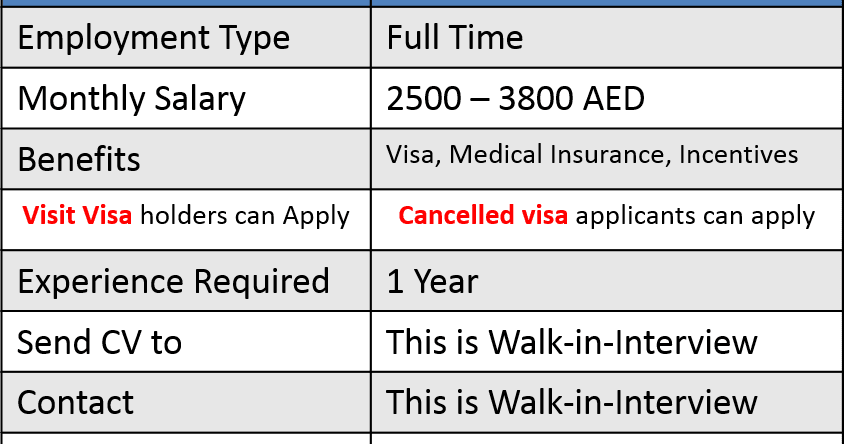 | | |
|---|---|
| Employment Type | Full Time |
| Monthly Salary | 2500 – 3800 AED |
| Benefits | Visa, Medical Insurance, Incentives |
| Visit Visa holders can Apply | Cancelled visa applicants can apply |
| Experience Required | 1 Year |
| Send CV to | This is Walk-in-Interview |
| Contact | This is Walk-in-Interview |